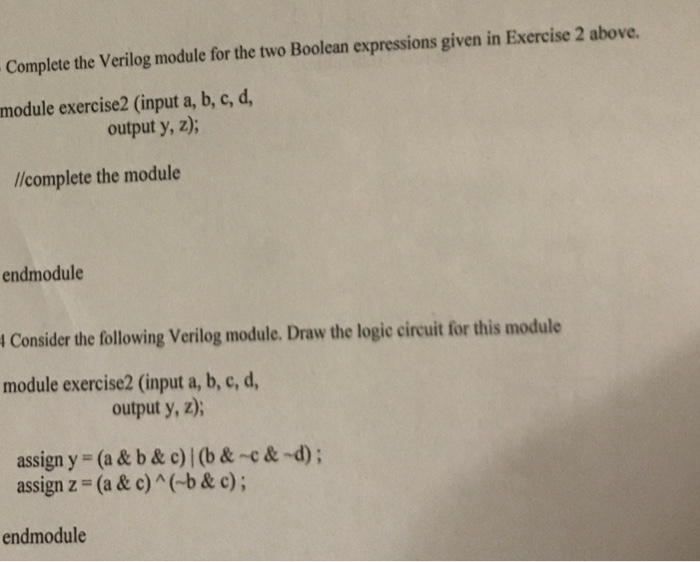 Complete the Verilog module for the two Boolean expressions given in Exercise 2 above.

module exercise2 (input a, b, c, d,
output y, z);

//complete the module

endmodule

4 Consider the following Verilog module. Draw the logic circuit for this module

module exercise2 (input a, b, c, d,
output y, z);

assign y = (a & b & c) | (b & ~c & ~d) ;
assign z = (a & c) ^ (~b & c) ;

endmodule